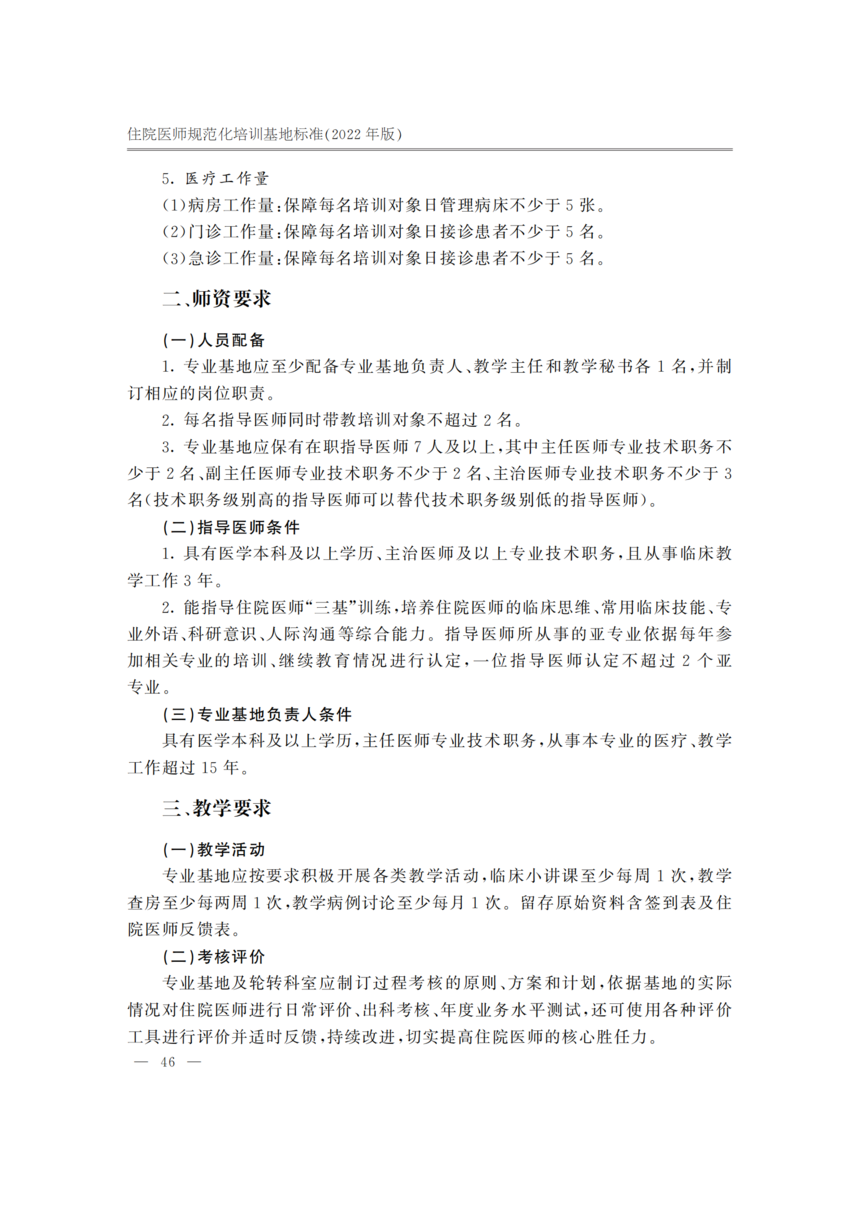 住院医师规范化培训基地标准(2022年版)

5.医疗工作量

(1)病房工作量:保障每名培训对象日管理病床不少于5张。

(2)门诊工作量:保障每名培训对象日接诊患者不少于5名。

(3)急诊工作量:保障每名培训对象日接诊患者不少于5名。

二、师资要求

(一)人员配备

1.专业基地应至少配备专业基地负责人、教学主任和教学秘书各1名,并制订相应的岗位职责。

2.每名指导医师同时带教培训对象不超过2名。

3.专业基地应保有在职指导医师7人及以上,其中主任医师专业技术职务不少于2名、副主任医师专业技术职务不少于2名、主治医师专业技术职务不少于3名(技术职务级别高的指导医师可以替代技术职务级别低的指导医师)。

(二)指导医师条件

1.具有医学本科及以上学历、主治医师及以上专业技术职务,且从事临床教学工作3年。

2.能指导住院医师“三基”训练,培养住院医师的临床思维、常用临床技能、专业外语、科研意识、人际沟通等综合能力。指导医师所从事的亚专业依据每年参加相关专业的培训、继续教育情况进行认定,一位指导医师认定不超过2个亚专业。

(三)专业基地负责人条件

具有医学本科及以上学历,主任医师专业技术职务,从事本专业的医疗、教学工作超过15年。

三、教学要求

(一)教学活动

专业基地应按要求积极开展各类教学活动,临床小讲课至少每周1次,教学查房至少每两周1次,教学病例讨论至少每月1次。留存原始资料含签到表及住院医师反馈表。

(二)考核评价

专业基地及轮转科室应制订过程考核的原则、方案和计划,依据基地的实际情况对住院医师进行日常评价、出科考核、年度业务水平测试,还可使用各种评价工具进行评价并适时反馈,持续改进,切实提高住院医师的核心胜任力。

— 46 —